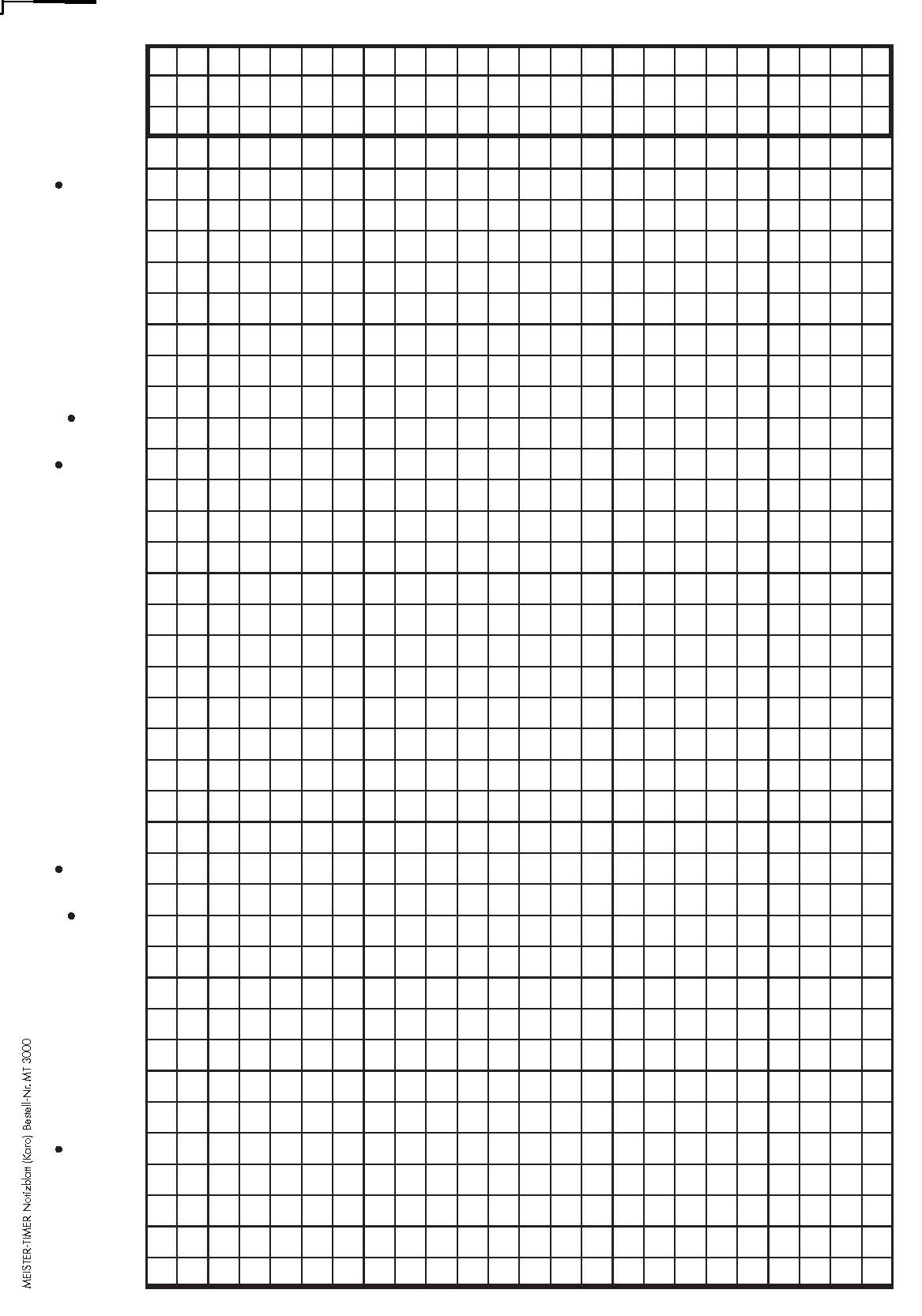 MEISTER-TIMER Notizblatt (Karo) Bestell-Nr. MT 3000